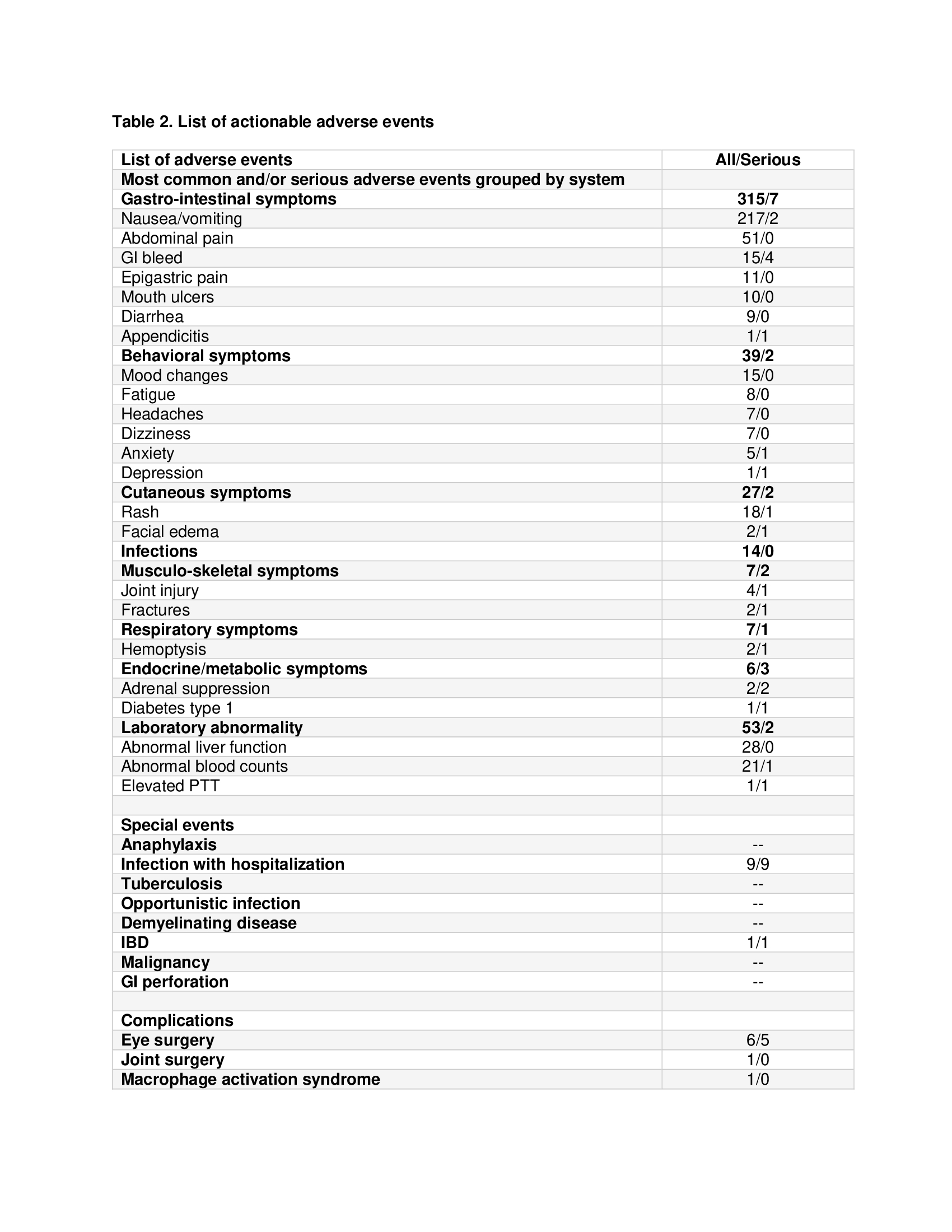 Table 2. List of actionable adverse events

| List of adverse events | All/Serious |
|---|---|
| Most common and/or serious adverse events grouped by system | |
| Gastro-intestinal symptoms | 315/7 |
| Nausea/vomiting | 217/2 |
| Abdominal pain | 51/0 |
| GI bleed | 15/4 |
| Epigastric pain | 11/0 |
| Mouth ulcers | 10/0 |
| Diarrhea | 9/0 |
| Appendicitis | 1/1 |
| Behavioral symptoms | 39/2 |
| Mood changes | 15/0 |
| Fatigue | 8/0 |
| Headaches | 7/0 |
| Dizziness | 7/0 |
| Anxiety | 5/1 |
| Depression | 1/1 |
| Cutaneous symptoms | 27/2 |
| Rash | 18/1 |
| Facial edema | 2/1 |
| Infections | 14/0 |
| Musculo-skeletal symptoms | 7/2 |
| Joint injury | 4/1 |
| Fractures | 2/1 |
| Respiratory symptoms | 7/1 |
| Hemoptysis | 2/1 |
| Endocrine/metabolic symptoms | 6/3 |
| Adrenal suppression | 2/2 |
| Diabetes type 1 | 1/1 |
| Laboratory abnormality | 53/2 |
| Abnormal liver function | 28/0 |
| Abnormal blood counts | 21/1 |
| Elevated PTT | 1/1 |
| | |
| Special events | |
| Anaphylaxis | -- |
| Infection with hospitalization | 9/9 |
| Tuberculosis | -- |
| Opportunistic infection | -- |
| Demyelinating disease | -- |
| IBD | 1/1 |
| Malignancy | -- |
| GI perforation | -- |
| | |
| Complications | |
| Eye surgery | 6/5 |
| Joint surgery | 1/0 |
| Macrophage activation syndrome | 1/0 |